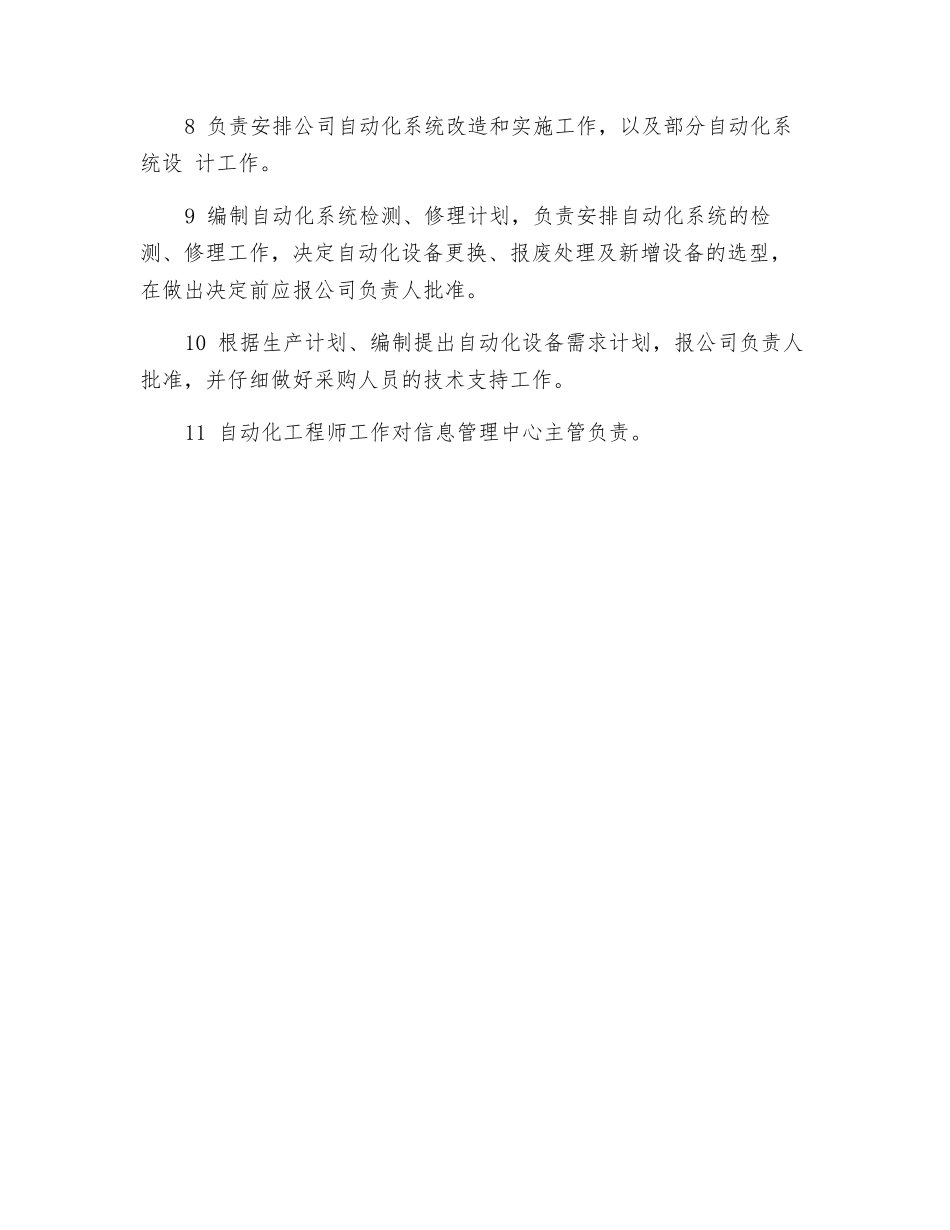 8 负责安排公司自动化系统改造和实施工作，以及部分自动化系统设 计工作。

9 编制自动化系统检测、修理计划，负责安排自动化系统的检测、修理工作，决定自动化设备更换、报废处理及新增设备的选型，在做出决定前应报公司负责人批准。

10 根据生产计划、编制提出自动化设备需求计划，报公司负责人批准，并仔细做好采购人员的技术支持工作。

11 自动化工程师工作对信息管理中心主管负责。